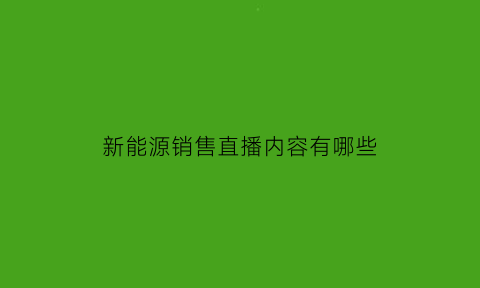 新能源销售直播内容有哪些